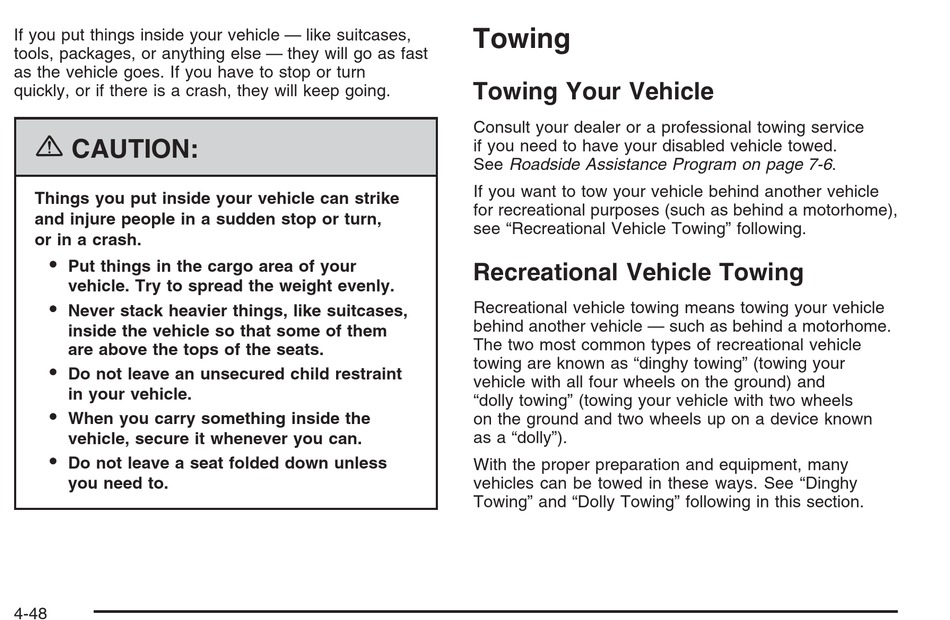 If you put things inside your vehicle — like suitcases, tools, packages, or anything else — they will go as fast as the vehicle goes. If you have to stop or turn quickly, or if there is a crash, they will keep going.

⚠ CAUTION:

Things you put inside your vehicle can strike and injure people in a sudden stop or turn, or in a crash.

• Put things in the cargo area of your vehicle. Try to spread the weight evenly.
• Never stack heavier things, like suitcases, inside the vehicle so that some of them are above the tops of the seats.
• Do not leave an unsecured child restraint in your vehicle.
• When you carry something inside the vehicle, secure it whenever you can.
• Do not leave a seat folded down unless you need to.

Towing

Towing Your Vehicle

Consult your dealer or a professional towing service if you need to have your disabled vehicle towed. See Roadside Assistance Program on page 7-6.

If you want to tow your vehicle behind another vehicle for recreational purposes (such as behind a motorhome), see “Recreational Vehicle Towing” following.

Recreational Vehicle Towing

Recreational vehicle towing means towing your vehicle behind another vehicle — such as behind a motorhome. The two most common types of recreational vehicle towing are known as “dinghy towing” (towing your vehicle with all four wheels on the ground) and “dolly towing” (towing your vehicle with two wheels on the ground and two wheels up on a device known as a “dolly”).

With the proper preparation and equipment, many vehicles can be towed in these ways. See “Dinghy Towing” and “Dolly Towing” following in this section.

4-48